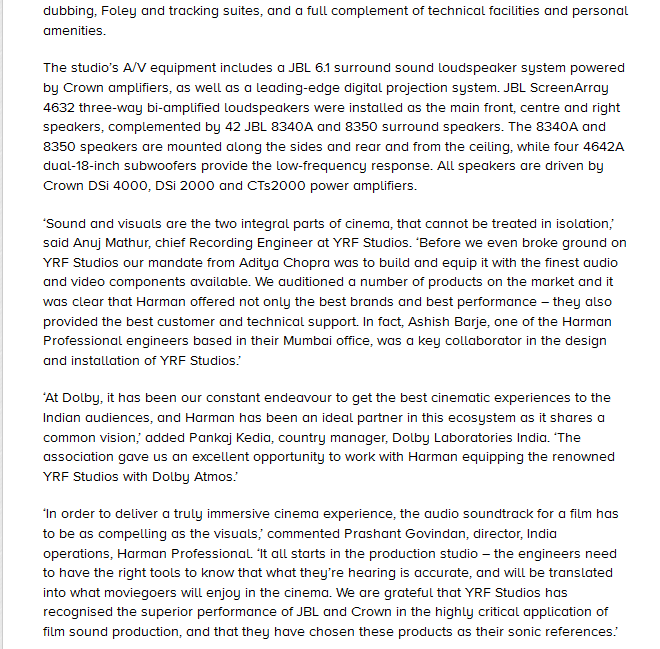 dubbing, Foley and tracking suites, and a full complement of technical facilities and personal amenities.

The studio's A/V equipment includes a JBL 6.1 surround sound loudspeaker system powered by Crown amplifiers, as well as a leading-edge digital projection system. JBL ScreenArray 4632 three-way bi-amplified loudspeakers were installed as the main front, centre and right speakers, complemented by 42 JBL 8340A and 8350 surround speakers. The 8340A and 8350 speakers are mounted along the sides and rear and from the ceiling, while four 4642A dual-18-inch subwoofers provide the low-frequency response. All speakers are driven by Crown DSi 4000, DSi 2000 and CTs2000 power amplifiers.

'Sound and visuals are the two integral parts of cinema, that cannot be treated in isolation,' said Anuj Mathur, chief Recording Engineer at YRF Studios. 'Before we even broke ground on YRF Studios our mandate from Aditya Chopra was to build and equip it with the finest audio and video components available. We auditioned a number of products on the market and it was clear that Harman offered not only the best brands and best performance – they also provided the best customer and technical support. In fact, Ashish Barje, one of the Harman Professional engineers based in their Mumbai office, was a key collaborator in the design and installation of YRF Studios.'

'At Dolby, it has been our constant endeavour to get the best cinematic experiences to the Indian audiences, and Harman has been an ideal partner in this ecosystem as it shares a common vision,' added Pankaj Kedia, country manager, Dolby Laboratories India. 'The association gave us an excellent opportunity to work with Harman equipping the renowned YRF Studios with Dolby Atmos.'

'In order to deliver a truly immersive cinema experience, the audio soundtrack for a film has to be as compelling as the visuals,' commented Prashant Govindan, director, India operations, Harman Professional. 'It all starts in the production studio – the engineers need to have the right tools to know that what they're hearing is accurate, and will be translated into what moviegoers will enjoy in the cinema. We are grateful that YRF Studios has recognised the superior performance of JBL and Crown in the highly critical application of film sound production, and that they have chosen these products as their sonic references.'